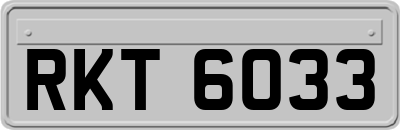 RKT 6033